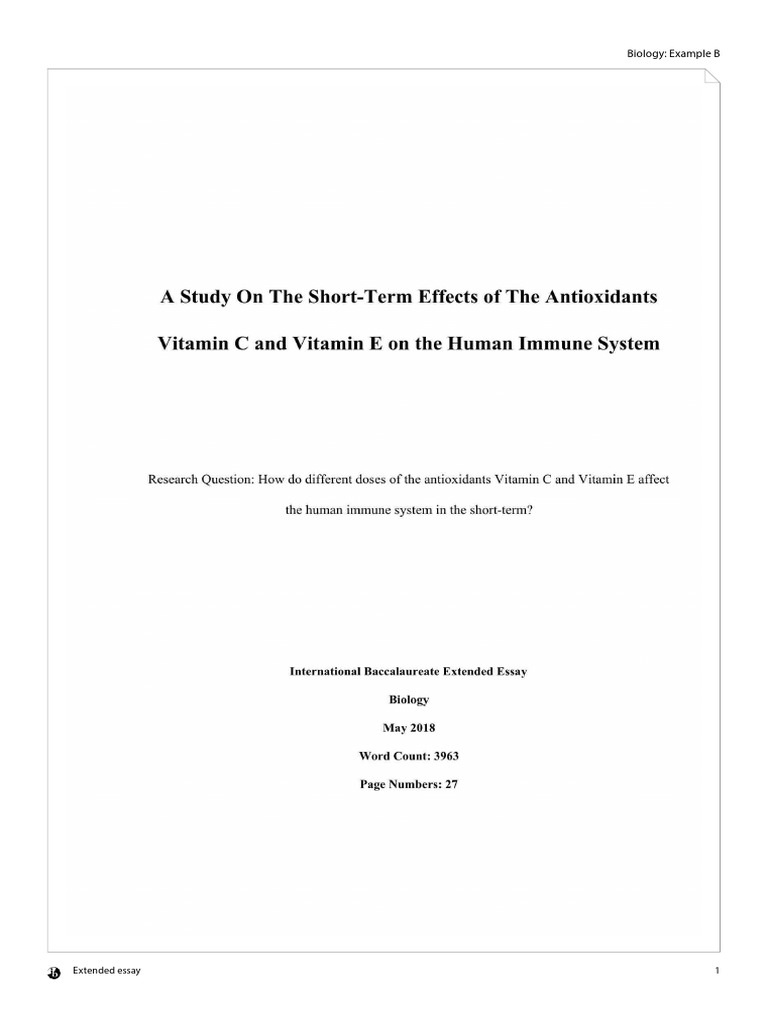 Biology: Example B

A Study On The Short-Term Effects of The Antioxidants Vitamin C and Vitamin E on the Human Immune System

Research Question: How do different doses of the antioxidants Vitamin C and Vitamin E affect the human immune system in the short-term?

International Baccalaureate Extended Essay

Biology

May 2018

Word Count: 3963

Page Numbers: 27

Extended essay

1